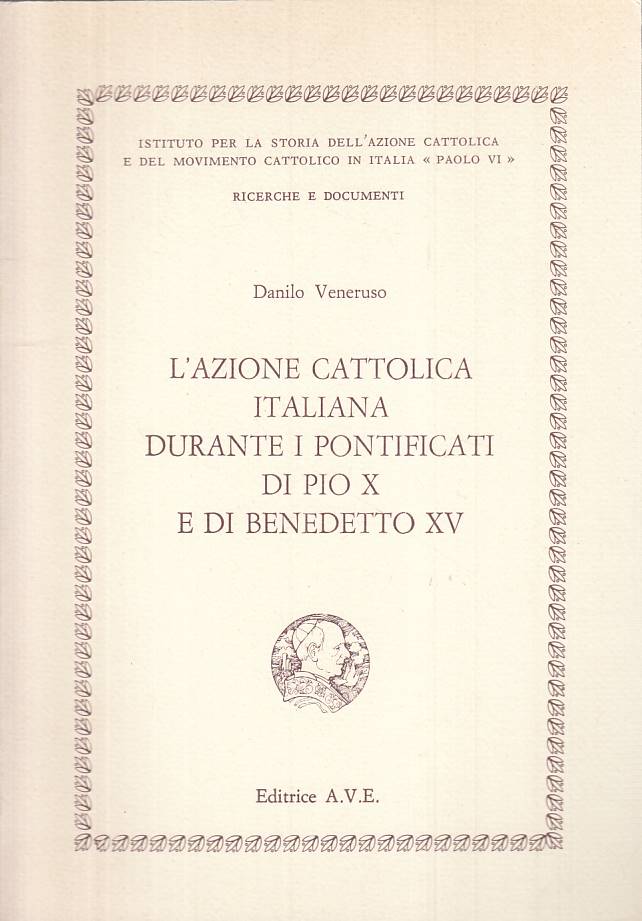 ISTITUTO PER LA STORIA DELL'AZIONE CATTOLICA
E DEL MOVIMENTO CATTOLICO IN ITALIA « PAOLO VI »

RICERCHE E DOCUMENTI

Danilo Veneruso

L'AZIONE CATTOLICA
ITALIANA
DURANTE I PONTIFICATI
DI PIO X
E DI BENEDETTO XV

Editrice A.V.E.